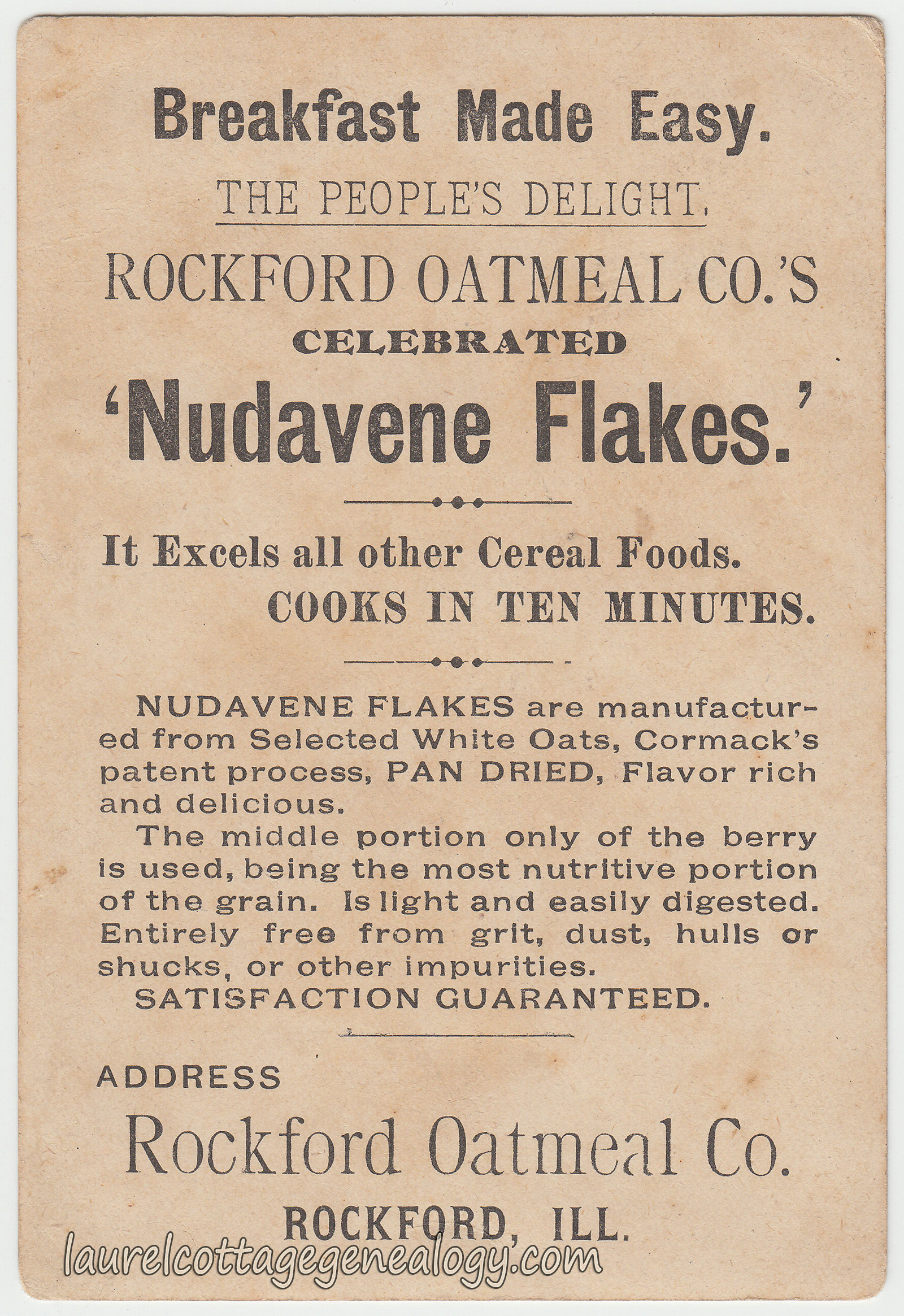 Breakfast Made Easy.

THE PEOPLE'S DELIGHT,

ROCKFORD OATMEAL CO.'S

CELEBRATED

'Nudavene Flakes.'

It Excels all other Cereal Foods.

COOKS IN TEN MINUTES.

NUDAVENE FLAKES are manufactured from Selected White Oats, Cormack's patent process, PAN DRIED, Flavor rich and delicious.

The middle portion only of the berry is used, being the most nutritive portion of the grain. Is light and easily digested. Entirely free from grit, dust, hulls or shucks, or other impurities.

SATISFACTION GUARANTEED.

ADDRESS

Rockford Oatmeal Co.

ROCKFORD, ILL.

laurelcottagegenealogy.com